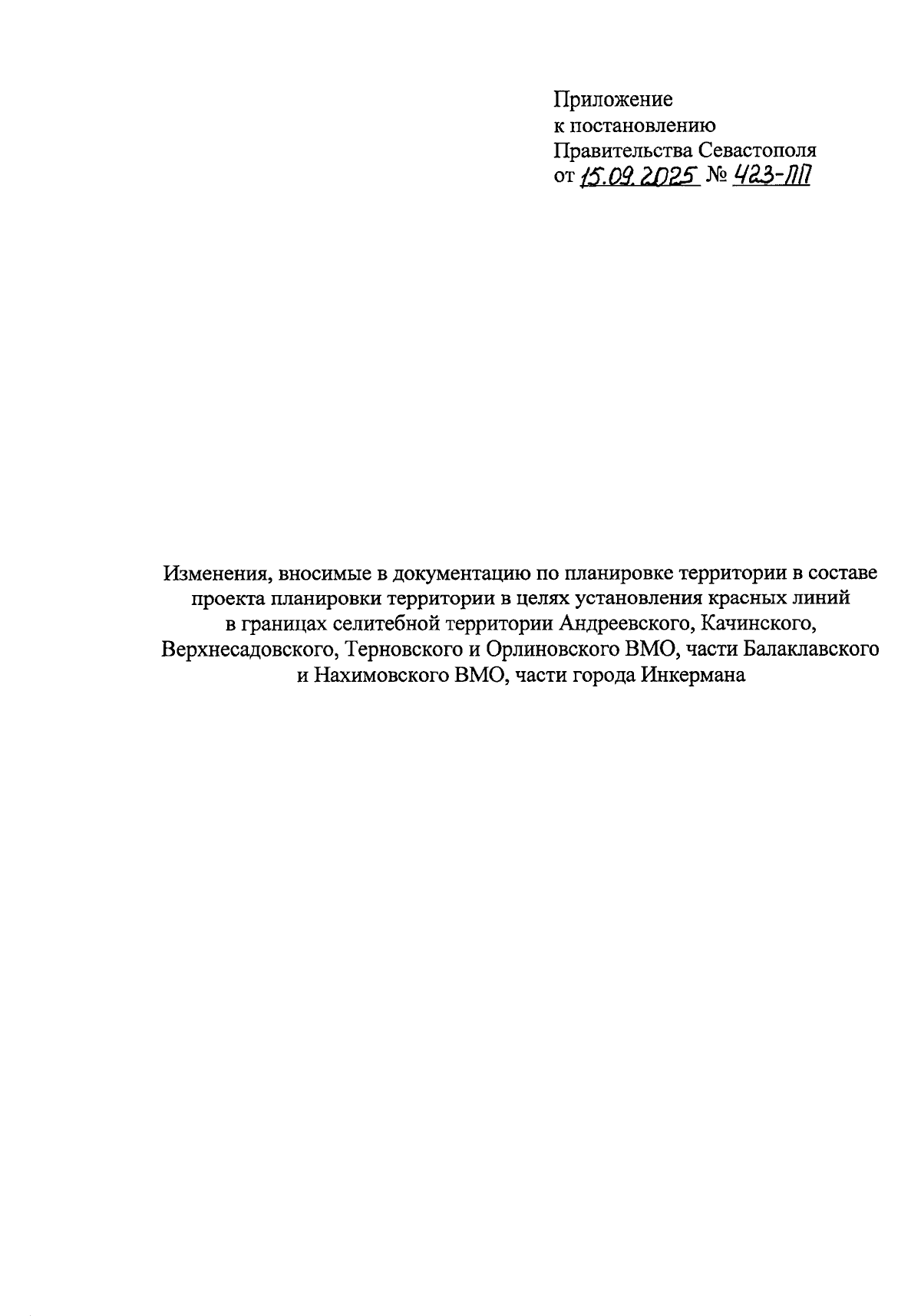 Приложение
к постановлению
Правительства Севастополя
от 15.09.2025 № 423-ПП

Изменения, вносимые в документацию по планировке территории в составе проекта планировки территории в целях установления красных линий в границах селитебной территории Андреевского, Качинского, Верхнесадовского, Терновского и Орлиновского ВМО, части Балаклавского и Нахимовского ВМО, части города Инкермана